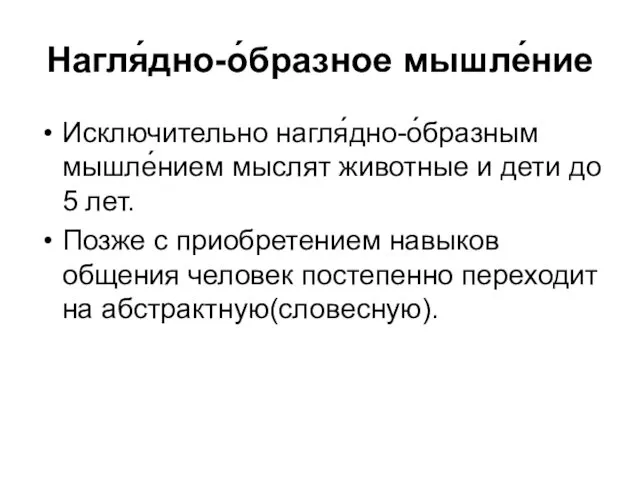 Нагля́дно-о́бразное мышле́ние

• Исключительно нагля́дно-о́бразным мышле́нием мыслят животные и дети до 5 лет.
• Позже с приобретением навыков общения человек постепенно переходит на абстрактную(словесную).